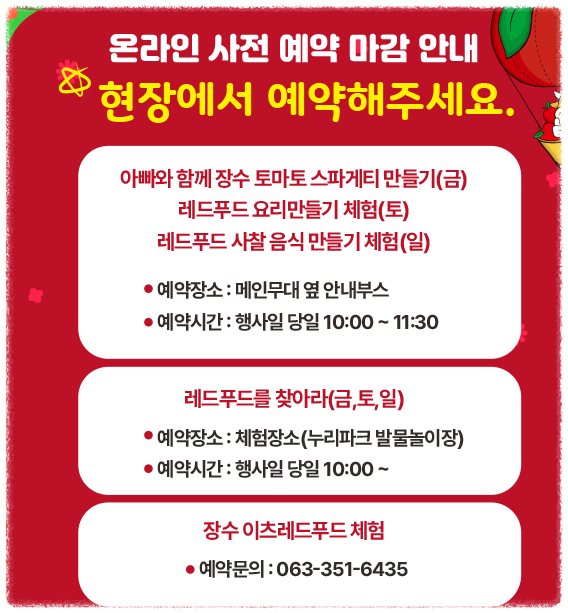 온라인 사전 예약 마감 안내

현장에서 예약해주세요.

아빠와 함께 장수 토마토 스파게티 만들기(금)
레드푸드 요리만들기 체험(토)
레드푸드 사찰 음식 만들기 체험(일)

• 예약장소 : 메인무대 옆 안내부스
• 예약시간 : 행사일 당일 10:00 ~ 11:30

레드푸드를 찾아라(금,토,일)

• 예약장소 : 체험장소(누리파크 발물놀이장)
• 예약시간 : 행사일 당일 10:00 ~

장수 이츠레드푸드 체험

• 예약문의 : 063-351-6435